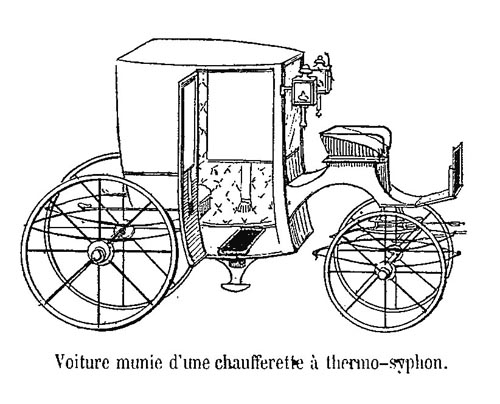 Voiture munie d'une chaufferette à thermo-syphon.